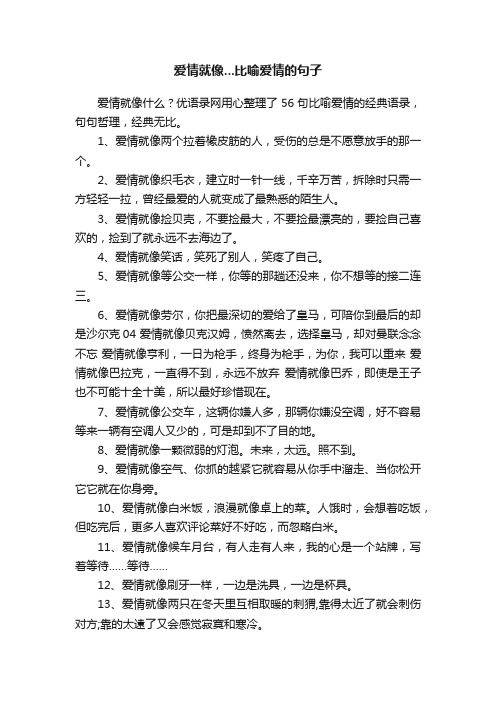 爱情就像...比喻爱情的句子

爱情就像什么？优语录网用心整理了 56 句比喻爱情的经典语录，句句哲理，经典无比。

1、爱情就像两个拉着橡皮筋的人，受伤的总是不愿意放手的那一个。

2、爱情就像织毛衣，建立时一针一线，千辛万苦，拆除时只需一方轻轻一拉，曾经最爱的人就变成了最熟悉的陌生人。

3、爱情就像捡贝壳，不要捡最大，不要捡最漂亮的，要捡自己喜欢的，捡到了就永远不去海边了。

4、爱情就像笑话，笑死了别人，笑疼了自己。

5、爱情就像等公交一样，你等的那趟还没来，你不想等的接二连三。

6、爱情就像劳尔，你把最深切的爱给了皇马，可陪你到最后的却是沙尔克 04 爱情就像贝克汉姆，愤然离去，选择皇马，却对曼联念念不忘 爱情就像亨利，一日为枪手，终身为枪手，为你，我可以重来 爱情就像巴拉克，一直得不到，永远不放弃 爱情就像巴乔，即使是王子也不可能十全十美，所以最好珍惜现在。

7、爱情就像公交车，这辆你嫌人多，那辆你嫌没空调，好不容易等来一辆有空调人又少的，可是却到不了目的地。

8、爱情就像一颗微弱的灯泡。未来，太远。照不到。

9、爱情就像空气、你抓的越紧它就容易从你手中溜走、当你松开它它就在你身旁。

10、爱情就像白米饭，浪漫就像桌上的菜。人饿时，会想着吃饭，但吃完后，更多人喜欢评论菜好不好吃，而忽略白米。

11、爱情就像候车月台，有人走有人来，我的心是一个站牌，写着等待……等待……

12、爱情就像刷牙一样，一边是洗具，一边是杯具。

13、爱情就像两只在冬天里互相取暖的刺猬,靠得太近了就会刺伤对方;靠的太远了又会感觉寂寞和寒冷。